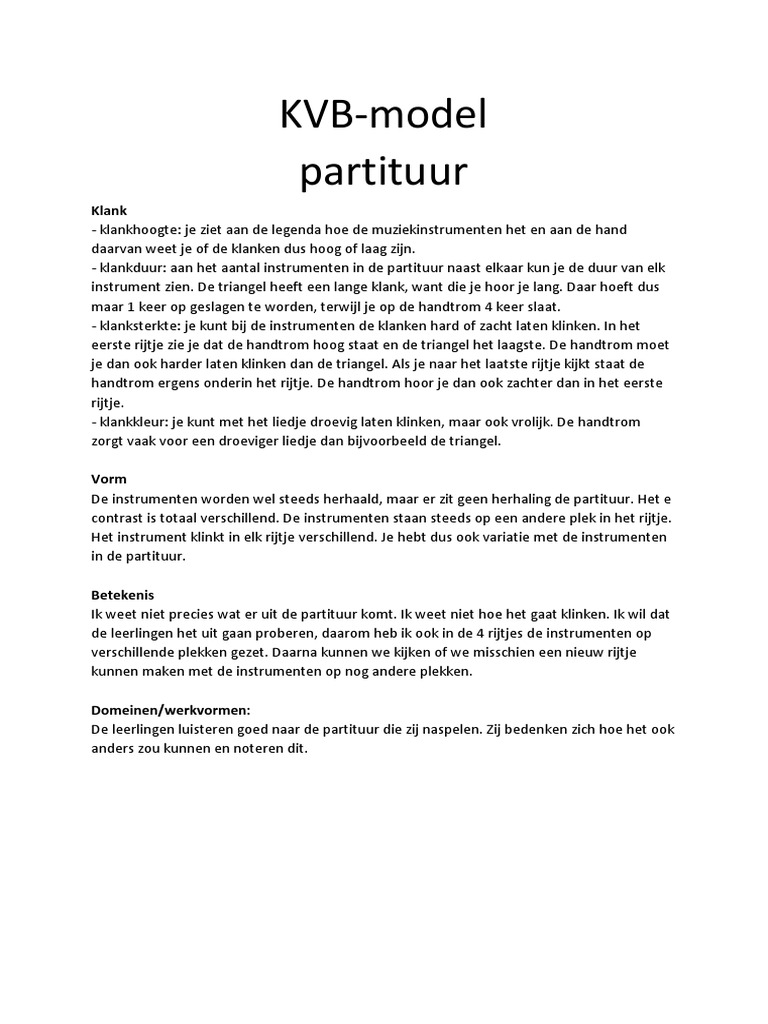 KVB-model
partituur

Klank
- klankhoogte: je ziet aan de legenda hoe de muziekinstrumenten het en aan de hand daarvan weet je of de klanken dus hoog of laag zijn.
- klankduur: aan het aantal instrumenten in de partituur naast elkaar kun je de duur van elk instrument zien. De triangel heeft een lange klank, want die je hoor je lang. Daar hoeft dus maar 1 keer op geslagen te worden, terwijl je op de handtrom 4 keer slaat.
- klanksterkte: je kunt bij de instrumenten de klanken hard of zacht laten klinken. In het eerste rijtje zie je dat de handtrom hoog staat en de triangel het laagste. De handtrom moet je dan ook harder laten klinken dan de triangel. Als je naar het laatste rijtje kijkt staat de handtrom ergens onderin het rijtje. De handtrom hoor je dan ook zachter dan in het eerste rijtje.
- klankkleur: je kunt met het liedje droevig laten klinken, maar ook vrolijk. De handtrom zorgt vaak voor een droeviger liedje dan bijvoorbeeld de triangel.

Vorm
De instrumenten worden wel steeds herhaald, maar er zit geen herhaling de partituur. Het e contrast is totaal verschillend. De instrumenten staan steeds op een andere plek in het rijtje. Het instrument klinkt in elk rijtje verschillend. Je hebt dus ook variatie met de instrumenten in de partituur.

Betekenis
Ik weet niet precies wat er uit de partituur komt. Ik weet niet hoe het gaat klinken. Ik wil dat de leerlingen het uit gaan proberen, daarom heb ik ook in de 4 rijtjes de instrumenten op verschillende plekken gezet. Daarna kunnen we kijken of we misschien een nieuw rijtje kunnen maken met de instrumenten op nog andere plekken.

Domeinen/werkvormen:
De leerlingen luisteren goed naar de partituur die zij naspelen. Zij bedenken zich hoe het ook anders zou kunnen en noteren dit.